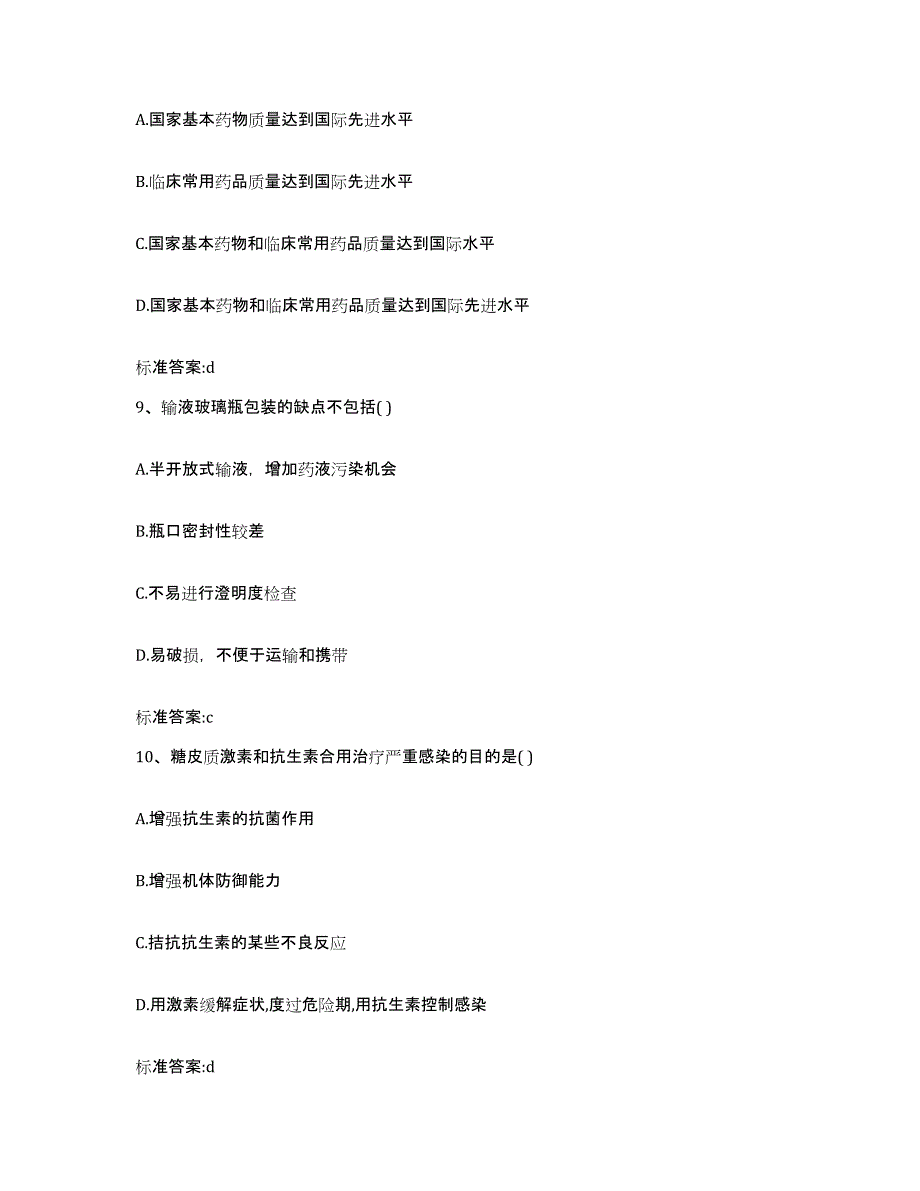 A.国家基本药物质量达到国际先进水平

B.临床常用药品质量达到国际先进水平

C.国家基本药物和临床常用药品质量达到国际水平

D.国家基本药物和临床常用药品质量达到国际先进水平

标准答案:d

9、输液玻璃瓶包装的缺点不包括( )

A.半开放式输液，增加药液污染机会

B.瓶口密封性较差

C.不易进行澄明度检查

D.易破损，不便于运输和携带

标准答案:c

10、糖皮质激素和抗生素合用治疗严重感染的目的是( )

A.增强抗生素的抗菌作用

B.增强机体防御能力

C.拮抗抗生素的某些不良反应

D.用激素缓解症状,度过危险期,用抗生素控制感染

标准答案:d